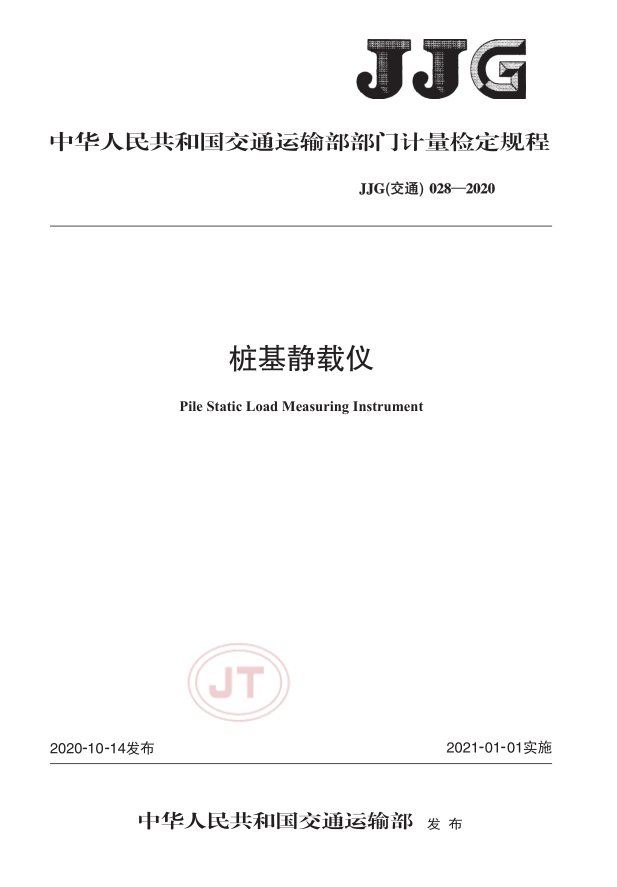 JJG

中华人民共和国交通运输部部门计量检定规程

JJG(交通) 028—2020

桩基静载仪

Pile Static Load Measuring Instrument

JT

2020-10-14发布

2021-01-01实施

中华人民共和国交通运输部 发布